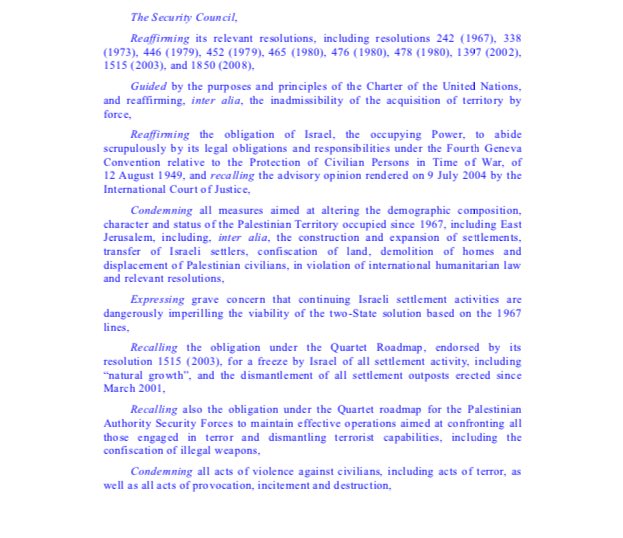 The Security Council,

Reaffirming its relevant resolutions, including resolutions 242 (1967), 338 (1973), 446 (1979), 452 (1979), 465 (1980), 476 (1980), 478 (1980), 1397 (2002), 1515 (2003), and 1850 (2008),

Guided by the purposes and principles of the Charter of the United Nations, and reaffirming, inter alia, the inadmissibility of the acquisition of territory by force,

Reaffirming the obligation of Israel, the occupying Power, to abide scrupulously by its legal obligations and responsibilities under the Fourth Geneva Convention relative to the Protection of Civilian Persons in Time of War, of 12 August 1949, and recalling the advisory opinion rendered on 9 July 2004 by the International Court of Justice,

Condemning all measures aimed at altering the demographic composition, character and status of the Palestinian Territory occupied since 1967, including East Jerusalem, including, inter alia, the construction and expansion of settlements, transfer of Israeli settlers, confiscation of land, demolition of homes and displacement of Palestinian civilians, in violation of international humanitarian law and relevant resolutions,

Expressing grave concern that continuing Israeli settlement activities are dangerously imperilling the viability of the two-State solution based on the 1967 lines,

Recalling the obligation under the Quartet Roadmap, endorsed by its resolution 1515 (2003), for a freeze by Israel of all settlement activity, including "natural growth", and the dismantlement of all settlement outposts erected since March 2001,

Recalling also the obligation under the Quartet roadmap for the Palestinian Authority Security Forces to maintain effective operations aimed at confronting all those engaged in terror and dismantling terrorist capabilities, including the confiscation of illegal weapons,

Condemning all acts of violence against civilians, including acts of terror, as well as all acts of provocation, incitement and destruction,